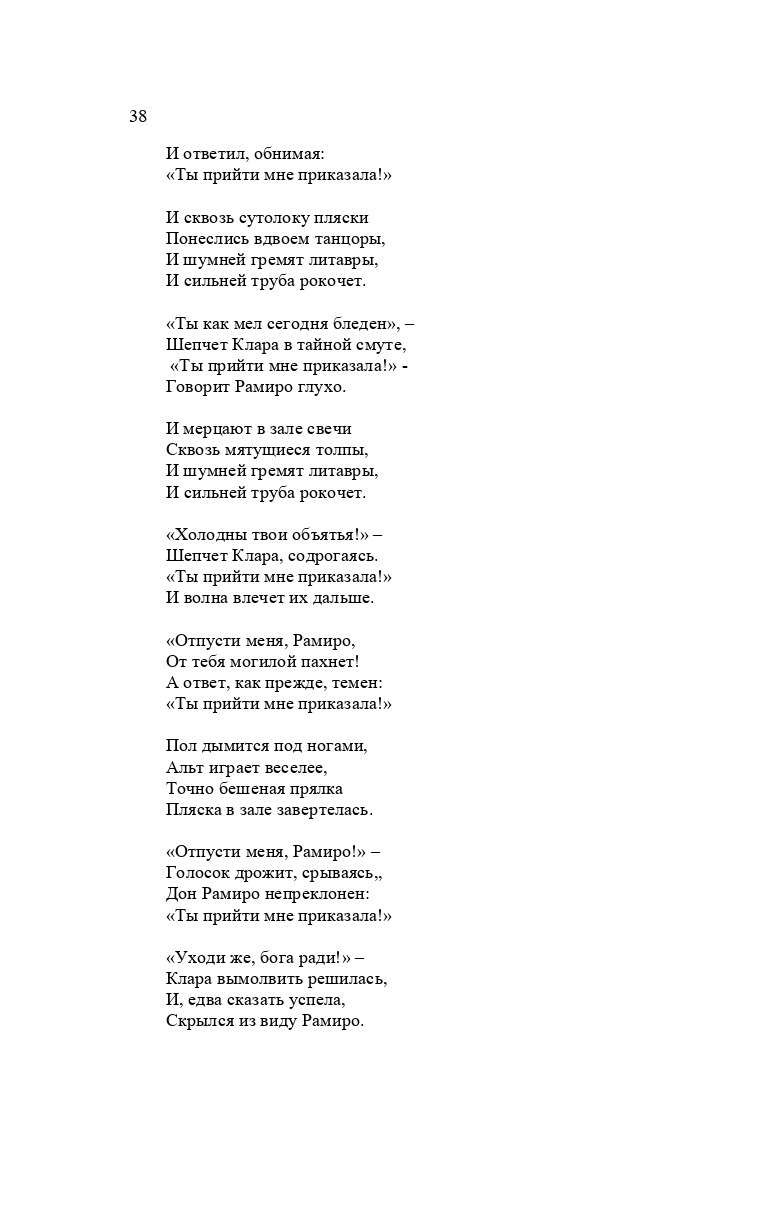 38

И ответил, обнимая:
«Ты прийти мне приказала!»

И сквозь сутолоку пляски
Понеслись вдвоем танцоры,
И шумней гремят литавры,
И сильней труба рокочет.

«Ты как мел сегодня бледен», –
Шепчет Клара в тайной смуте,
«Ты прийти мне приказала!» -
Говорит Рамиро глухо.

И мерцают в зале свечи
Сквозь мятущиеся толпы,
И шумней гремят литавры,
И сильней труба рокочет.

«Холодны твои объятья!» –
Шепчет Клара, содрогаясь.
«Ты прийти мне приказала!»
И волна влечет их дальше.

«Отпусти меня, Рамиро,
От тебя могилой пахнет!
А ответ, как прежде, темен:
«Ты прийти мне приказала!»

Пол дымится под ногами,
Альт играет веселее,
Точно бешеная прялка
Пляска в зале завертелась.

«Отпусти меня, Рамиро!» –
Голосок дрожит, срываясь,,
Дон Рамиро непреклонен:
«Ты прийти мне приказала!»

«Уходи же, бога ради!» –
Клара вымолвить решилась,
И, едва сказать успела,
Скрылся из виду Рамиро.